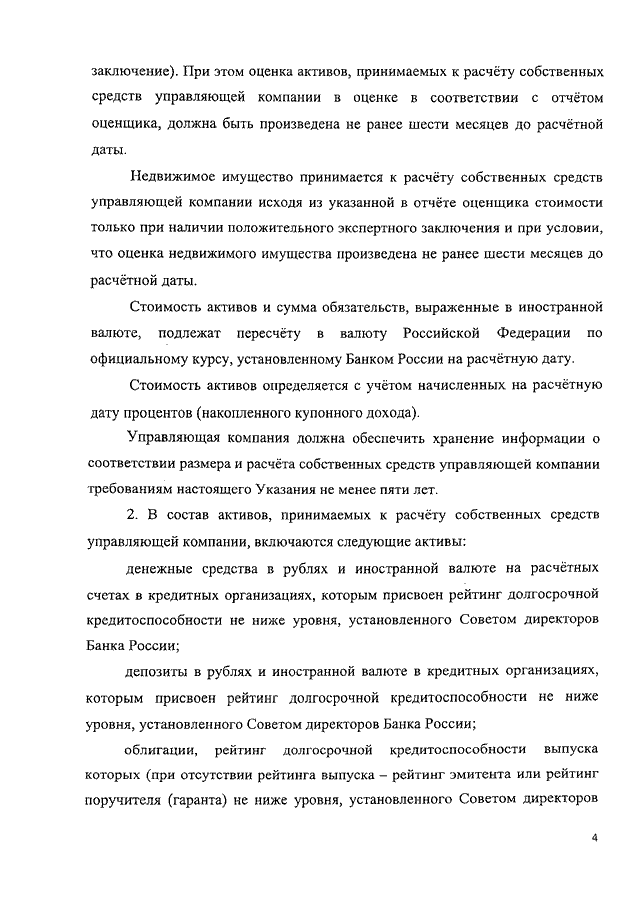 заключение). При этом оценка активов, принимаемых к расчёту собственных средств управляющей компании в оценке в соответствии с отчётом оценщика, должна быть произведена не ранее шести месяцев до расчётной даты.

Недвижимое имущество принимается к расчёту собственных средств управляющей компании исходя из указанной в отчёте оценщика стоимости только при наличии положительного экспертного заключения и при условии, что оценка недвижимого имущества произведена не ранее шести месяцев до расчётной даты.

Стоимость активов и сумма обязательств, выраженные в иностранной валюте, подлежат пересчёту в валюту Российской Федерации по официальному курсу, установленному Банком России на расчётную дату.

Стоимость активов определяется с учётом начисленных на расчётную дату процентов (накопленного купонного дохода).

Управляющая компания должна обеспечить хранение информации о соответствии размера и расчёта собственных средств управляющей компании требованиям настоящего Указания не менее пяти лет.

2. В состав активов, принимаемых к расчёту собственных средств управляющей компании, включаются следующие активы:

денежные средства в рублях и иностранной валюте на расчётных счетах в кредитных организациях, которым присвоен рейтинг долгосрочной кредитоспособности не ниже уровня, установленного Советом директоров Банка России;

депозиты в рублях и иностранной валюте в кредитных организациях, которым присвоен рейтинг долгосрочной кредитоспособности не ниже уровня, установленного Советом директоров Банка России;

облигации, рейтинг долгосрочной кредитоспособности выпуска которых (при отсутствии рейтинга выпуска – рейтинг эмитента или рейтинг поручителя (гаранта) не ниже уровня, установленного Советом директоров

4